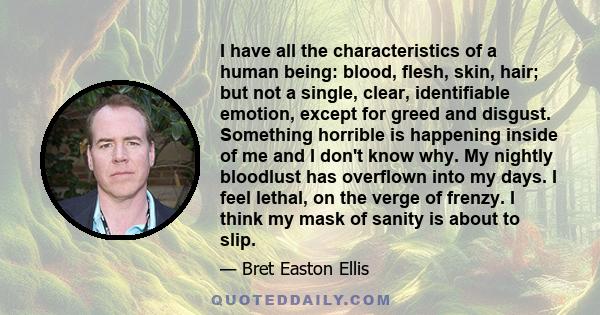 I have all the characteristics of a human being: blood, flesh, skin, hair; but not a single, clear, identifiable emotion, except for greed and disgust. Something horrible is happening inside of me and I don't know why. My nightly bloodlust has overflown into my days. I feel lethal, on the verge of frenzy. I think my mask of sanity is about to slip.

— Bret Easton Ellis

QUOTEDDAILY.COM